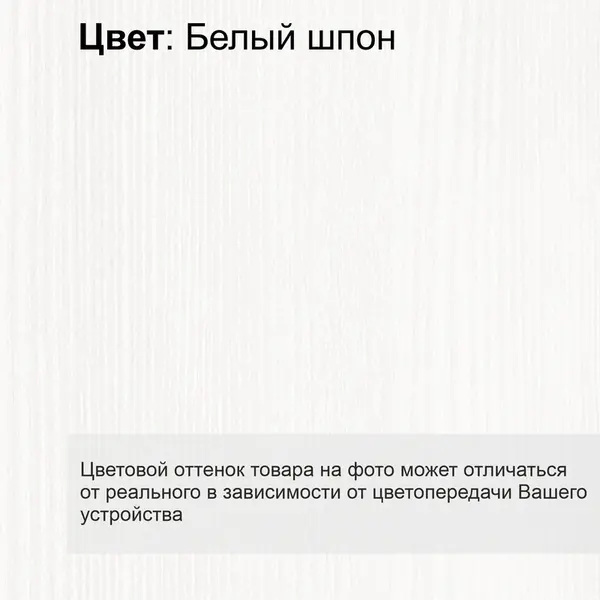 Цвет: Белый шпон

Цветовой оттенок товара на фото может отличаться от реального в зависимости от цветопередачи Вашего устройства